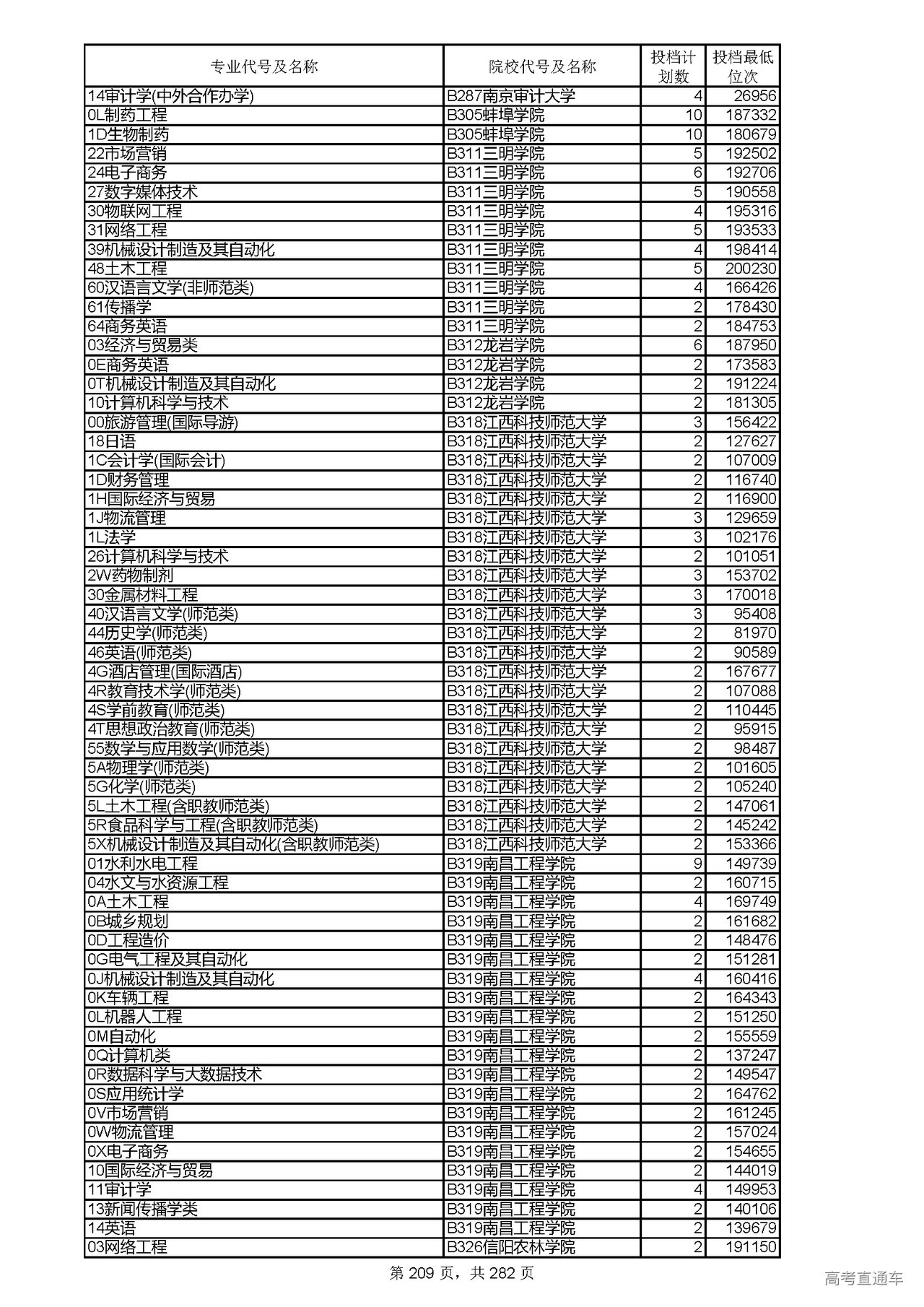 | 专业代号及名称 | 院校代号及名称 | 投档计划数 | 投档最低位次 |
|---|---|---|---|
| 14审计学(中外合作办学) | B287南京审计大学 | 4 | 26956 |
| 0L制药工程 | B305蚌埠学院 | 10 | 187332 |
| 1D生物制药 | B305蚌埠学院 | 10 | 180679 |
| 22市场营销 | B311三明学院 | 5 | 192502 |
| 24电子商务 | B311三明学院 | 6 | 192706 |
| 27数字媒体技术 | B311三明学院 | 5 | 190558 |
| 30物联网工程 | B311三明学院 | 4 | 195316 |
| 31网络工程 | B311三明学院 | 5 | 193533 |
| 39机械设计制造及其自动化 | B311三明学院 | 4 | 198414 |
| 48土木工程 | B311三明学院 | 5 | 200230 |
| 60汉语言文学(非师范类) | B311三明学院 | 4 | 166426 |
| 61传播学 | B311三明学院 | 2 | 178430 |
| 64商务英语 | B311三明学院 | 2 | 184753 |
| 03经济与贸易类 | B312龙岩学院 | 6 | 187950 |
| 0E商务英语 | B312龙岩学院 | 2 | 173583 |
| 0T机械设计制造及其自动化 | B312龙岩学院 | 2 | 191224 |
| 10计算机科学与技术 | B312龙岩学院 | 2 | 181305 |
| 00旅游管理(国际导游) | B318江西科技师范大学 | 3 | 156422 |
| 18日语 | B318江西科技师范大学 | 2 | 127627 |
| 1C会计学(国际会计) | B318江西科技师范大学 | 2 | 107009 |
| 1D财务管理 | B318江西科技师范大学 | 2 | 116740 |
| 1H国际经济与贸易 | B318江西科技师范大学 | 2 | 116900 |
| 1J物流管理 | B318江西科技师范大学 | 3 | 129659 |
| 1L法学 | B318江西科技师范大学 | 3 | 102176 |
| 26计算机科学与技术 | B318江西科技师范大学 | 2 | 101051 |
| 2W药物制剂 | B318江西科技师范大学 | 3 | 153702 |
| 30金属材料工程 | B318江西科技师范大学 | 3 | 170018 |
| 40汉语言文学(师范类) | B318江西科技师范大学 | 3 | 95408 |
| 44历史学(师范类) | B318江西科技师范大学 | 2 | 81970 |
| 46英语(师范类) | B318江西科技师范大学 | 2 | 90589 |
| 4G酒店管理(国际酒店) | B318江西科技师范大学 | 2 | 167677 |
| 4R教育技术学(师范类) | B318江西科技师范大学 | 2 | 107088 |
| 4S学前教育(师范类) | B318江西科技师范大学 | 2 | 110445 |
| 4T思想政治教育(师范类) | B318江西科技师范大学 | 2 | 95915 |
| 55数学与应用数学(师范类) | B318江西科技师范大学 | 2 | 98487 |
| 5A物理学(师范类) | B318江西科技师范大学 | 2 | 101605 |
| 5G化学(师范类) | B318江西科技师范大学 | 2 | 105240 |
| 5L土木工程(含职教师范类) | B318江西科技师范大学 | 2 | 147061 |
| 5R食品科学与工程(含职教师范类) | B318江西科技师范大学 | 2 | 145242 |
| 5X机械设计制造及其自动化(含职教师范类) | B318江西科技师范大学 | 2 | 153366 |
| 01水利水电工程 | B319南昌工程学院 | 9 | 149739 |
| 04水文与水资源工程 | B319南昌工程学院 | 2 | 160715 |
| 0A土木工程 | B319南昌工程学院 | 4 | 169749 |
| 0B城乡规划 | B319南昌工程学院 | 2 | 161682 |
| 0D工程造价 | B319南昌工程学院 | 2 | 148476 |
| 0G电气工程及其自动化 | B319南昌工程学院 | 2 | 151281 |
| 0J机械设计制造及其自动化 | B319南昌工程学院 | 4 | 160416 |
| 0K车辆工程 | B319南昌工程学院 | 2 | 164343 |
| 0L机器人工程 | B319南昌工程学院 | 2 | 151250 |
| 0M自动化 | B319南昌工程学院 | 2 | 155559 |
| 0Q计算机类 | B319南昌工程学院 | 2 | 137247 |
| 0R数据科学与大数据技术 | B319南昌工程学院 | 2 | 149547 |
| 0S应用统计学 | B319南昌工程学院 | 2 | 164762 |
| 0V市场营销 | B319南昌工程学院 | 2 | 161245 |
| 0W物流管理 | B319南昌工程学院 | 2 | 157024 |
| 0X电子商务 | B319南昌工程学院 | 2 | 154655 |
| 10国际经济与贸易 | B319南昌工程学院 | 2 | 144019 |
| 11审计学 | B319南昌工程学院 | 4 | 149953 |
| 13新闻传播学类 | B319南昌工程学院 | 2 | 140106 |
| 14英语 | B319南昌工程学院 | 2 | 139679 |
| 03网络工程 | B326信阳农林学院 | 2 | 191150 |

第 209 页，共 282 页

高考直通车